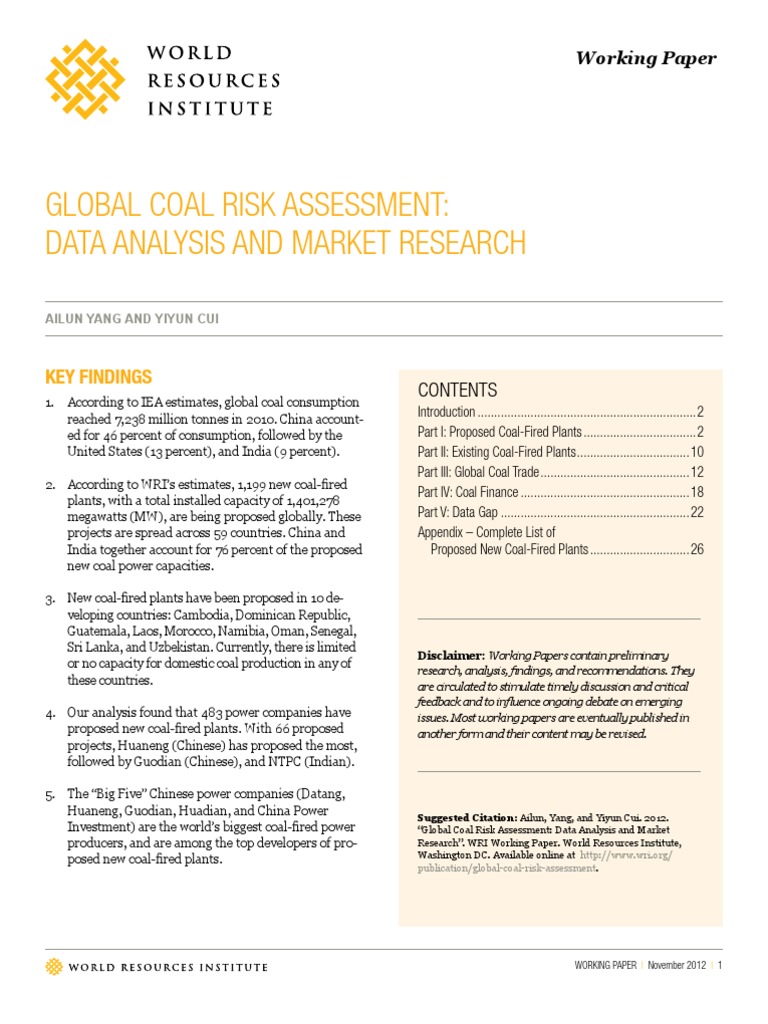 WORLD
RESOURCES
INSTITUTE

Working Paper

GLOBAL COAL RISK ASSESSMENT:
DATA ANALYSIS AND MARKET RESEARCH

AILUN YANG AND YIYUN CUI

KEY FINDINGS

1. According to IEA estimates, global coal consumption reached 7,238 million tonnes in 2010. China accounted for 46 percent of consumption, followed by the United States (13 percent), and India (9 percent).

2. According to WRI's estimates, 1,199 new coal-fired plants, with a total installed capacity of 1,401,278 megawatts (MW), are being proposed globally. These projects are spread across 59 countries. China and India together account for 76 percent of the proposed new coal power capacities.

3. New coal-fired plants have been proposed in 10 developing countries: Cambodia, Dominican Republic, Guatemala, Laos, Morocco, Namibia, Oman, Senegal, Sri Lanka, and Uzbekistan. Currently, there is limited or no capacity for domestic coal production in any of these countries.

4. Our analysis found that 483 power companies have proposed new coal-fired plants. With 66 proposed projects, Huaneng (Chinese) has proposed the most, followed by Guodian (Chinese), and NTPC (Indian).

5. The "Big Five" Chinese power companies (Datang, Huaneng, Guodian, Huadian, and China Power Investment) are the world's biggest coal-fired power producers, and are among the top developers of proposed new coal-fired plants.

CONTENTS
Introduction 2
Part I: Proposed Coal-Fired Plants 2
Part II: Existing Coal-Fired Plants 10
Part III: Global Coal Trade 12
Part IV: Coal Finance 18
Part V: Data Gap 22
Appendix – Complete List of
Proposed New Coal-Fired Plants 26

Disclaimer: Working Papers contain preliminary research, analysis, findings, and recommendations. They are circulated to stimulate timely discussion and critical feedback and to influence ongoing debate on emerging issues. Most working papers are eventually published in another form and their content may be revised.

Suggested Citation: Ailun, Yang, and Yiyun Cui. 2012. "Global Coal Risk Assessment: Data Analysis and Market Research". WRI Working Paper. World Resources Institute, Washington DC. Available online at http://www.wri.org/publication/global-coal-risk-assessment.

WORLD RESOURCES INSTITUTE

WORKING PAPER | November 2012 | 1